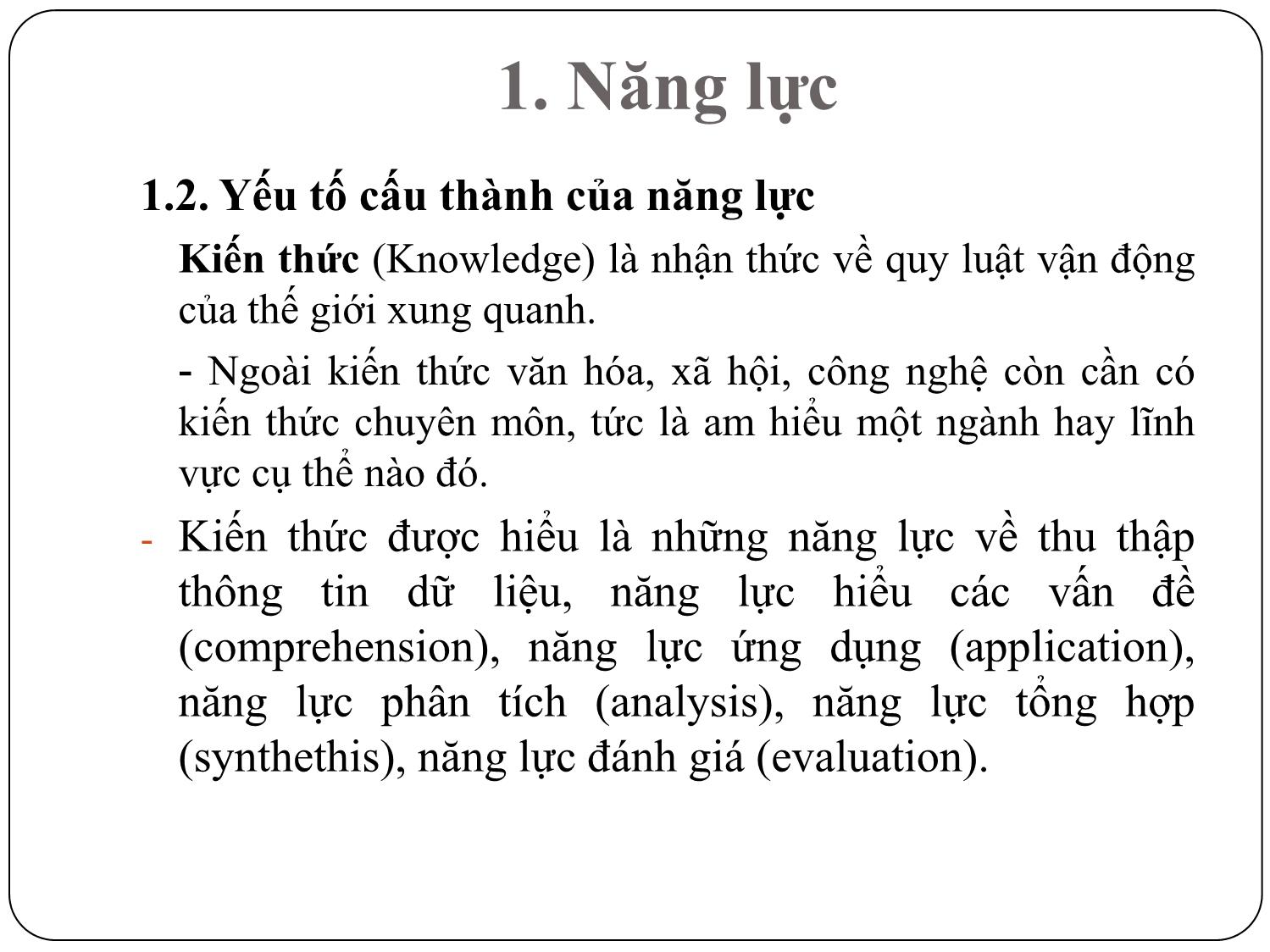 1. Năng lực

1.2. Yếu tố cấu thành của năng lực

Kiến thức (Knowledge) là nhận thức về quy luật vận động của thế giới xung quanh.

- Ngoài kiến thức văn hóa, xã hội, công nghệ còn cần có kiến thức chuyên môn, tức là am hiểu một ngành hay lĩnh vực cụ thể nào đó.

- Kiến thức được hiểu là những năng lực về thu thập thông tin dữ liệu, năng lực hiểu các vấn đề (comprehension), năng lực ứng dụng (application), năng lực phân tích (analysis), năng lực tổng hợp (synthethis), năng lực đánh giá (evaluation).